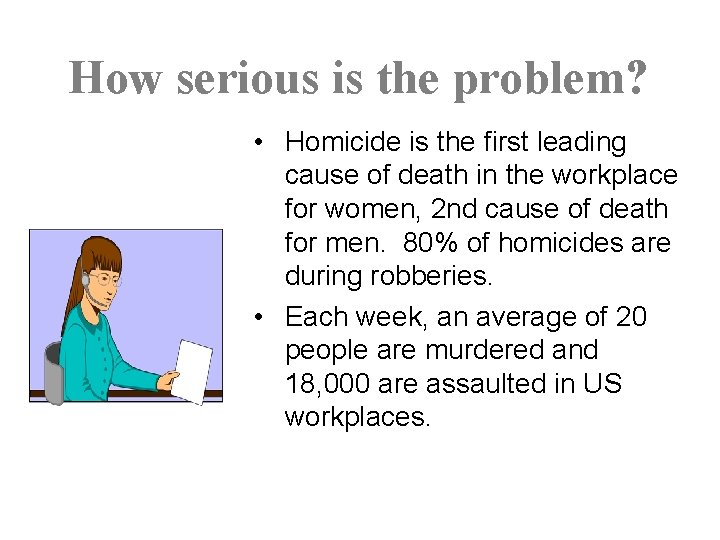 How serious is the problem?

• Homicide is the first leading cause of death in the workplace for women, 2nd cause of death for men. 80% of homicides are during robberies.

• Each week, an average of 20 people are murdered and 18,000 are assaulted in US workplaces.